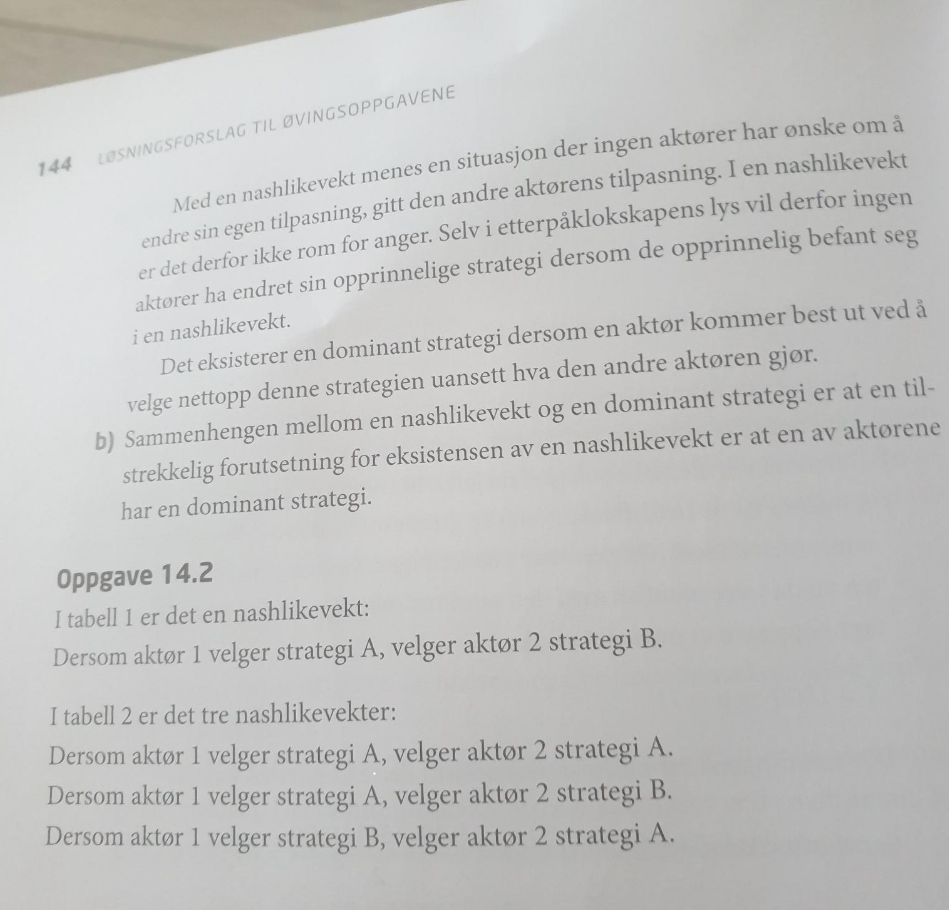 144 LØSNINGSFORSLAG TIL ØVINGSOPPGAVENE

Med en nashlikevekt menes en situasjon der ingen aktører har ønske om å endre sin egen tilpasning, gitt den andre aktørens tilpasning. I en nashlikevekt er det derfor ikke rom for anger. Selv i etterpåklokskapens lys vil derfor ingen aktører ha endret sin opprinnelige strategi dersom de opprinnelig befant seg i en nashlikevekt.

Det eksisterer en dominant strategi dersom en aktør kommer best ut ved å velge nettopp denne strategien uansett hva den andre aktøren gjør.

b) Sammenhengen mellom en nashlikevekt og en dominant strategi er at en tilstrekkelig forutsetning for eksistensen av en nashlikevekt er at en av aktørene har en dominant strategi.

Oppgave 14.2
I tabell 1 er det en nashlikevekt:
Dersom aktør 1 velger strategi A, velger aktør 2 strategi B.

I tabell 2 er det tre nashlikevekter:
Dersom aktør 1 velger strategi A, velger aktør 2 strategi A.
Dersom aktør 1 velger strategi A, velger aktør 2 strategi B.
Dersom aktør 1 velger strategi B, velger aktør 2 strategi A.